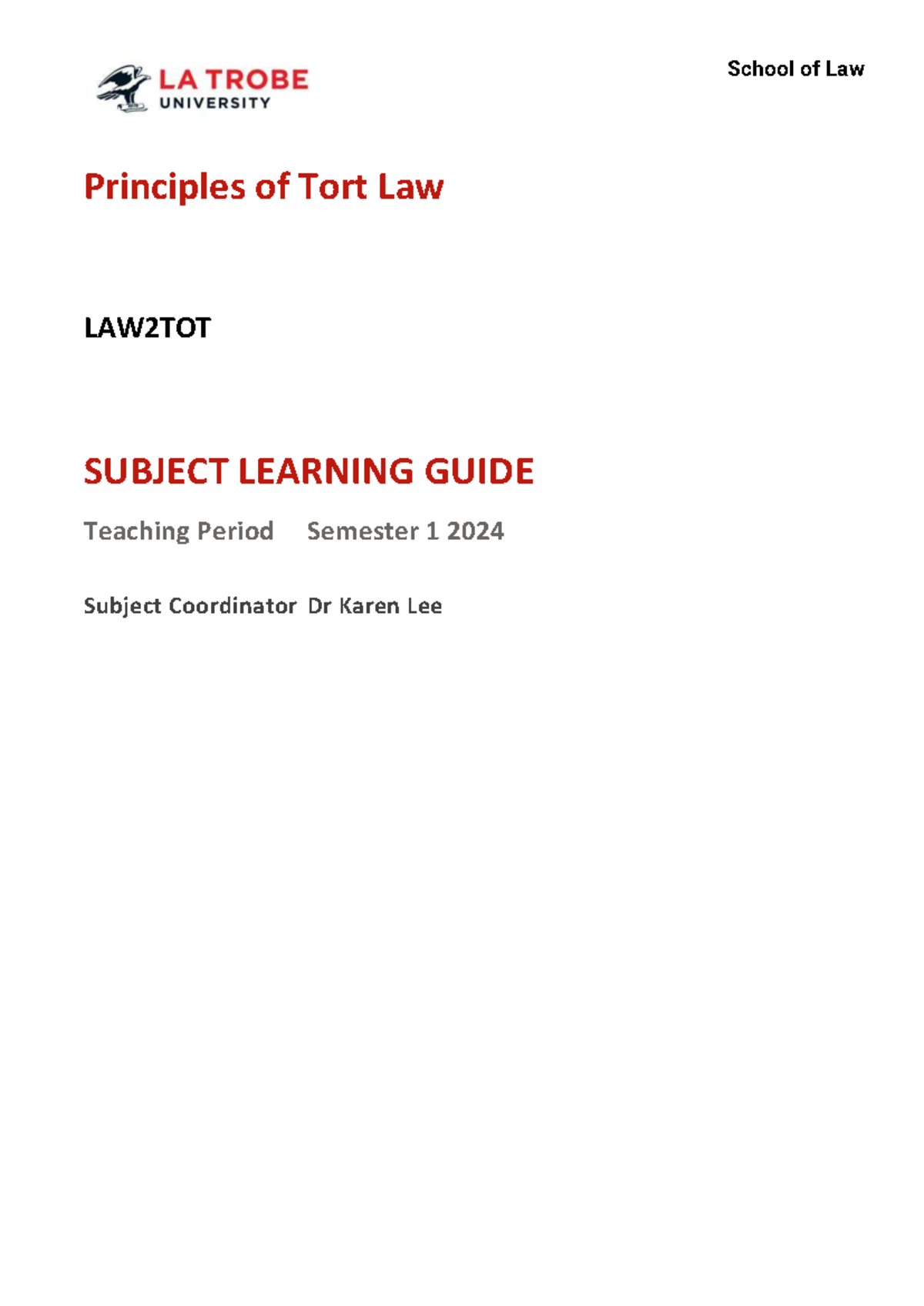 LA TROBE
UNIVERSITY

School of Law

Principles of Tort Law

LAW2TOT

SUBJECT LEARNING GUIDE

Teaching Period Semester 1 2024

Subject Coordinator Dr Karen Lee